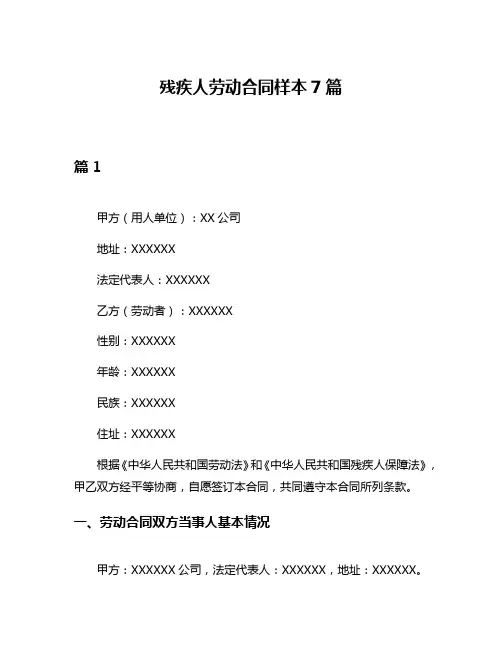 残疾人劳动合同样本 7 篇

篇 1

甲方（用人单位）：XX 公司

地址：XXXXXX

法定代表人：XXXXXX

乙方（劳动者）：XXXXXX

性别：XXXXXX

年龄：XXXXXX

民族：XXXXXX

住址：XXXXXX

根据《中华人民共和国劳动法》和《中华人民共和国残疾人保障法》，甲乙双方经平等协商，自愿签订本合同，共同遵守本合同所列条款。

一、劳动合同双方当事人基本情况

甲方：XXXXXX 公司，法定代表人：XXXXXX，地址：XXXXXX。